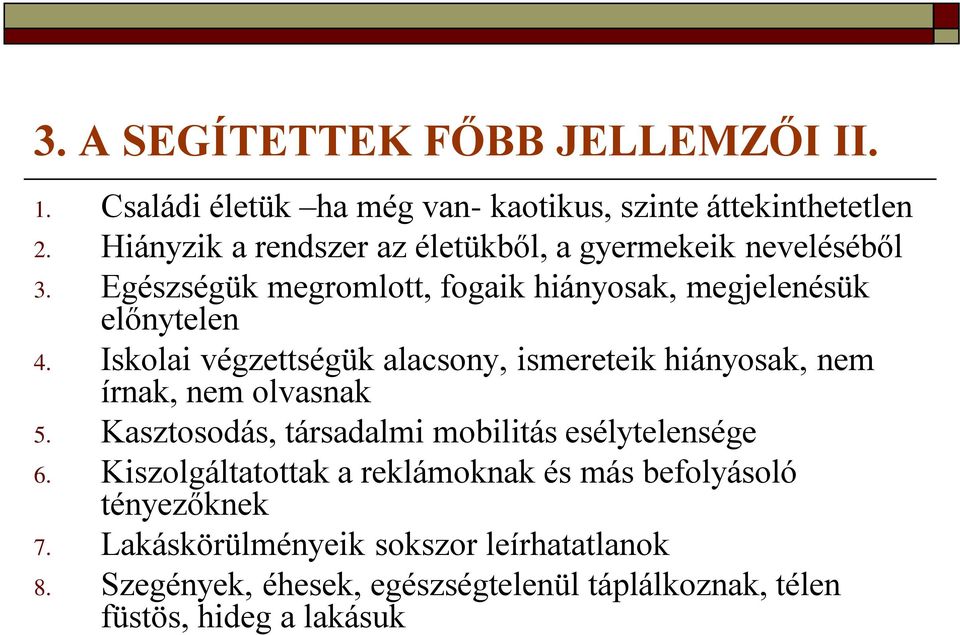 3. A SEGÍTETTEK FŐBB JELLEMZŐI II.

1. Családi életük –ha még van- kaotikus, szinte áttekinthetetlen
2. Hiányzik a rendszer az életükből, a gyermekeik neveléséből
3. Egészségük megromlott, fogaik hiányosak, megjelenésük előnytelen
4. Iskolai végzettségük alacsony, ismereteik hiányosak, nem írnak, nem olvasnak
5. Kasztosodás, társadalmi mobilitás esélytelensége
6. Kiszolgáltatottak a reklámoknak és más befolyásoló tényezőknek
7. Lakáskörülményeik sokszor leírhatatlanok
8. Szegények, éhesek, egészségtelenül táplálkoznak, télen füstös, hideg a lakásuk